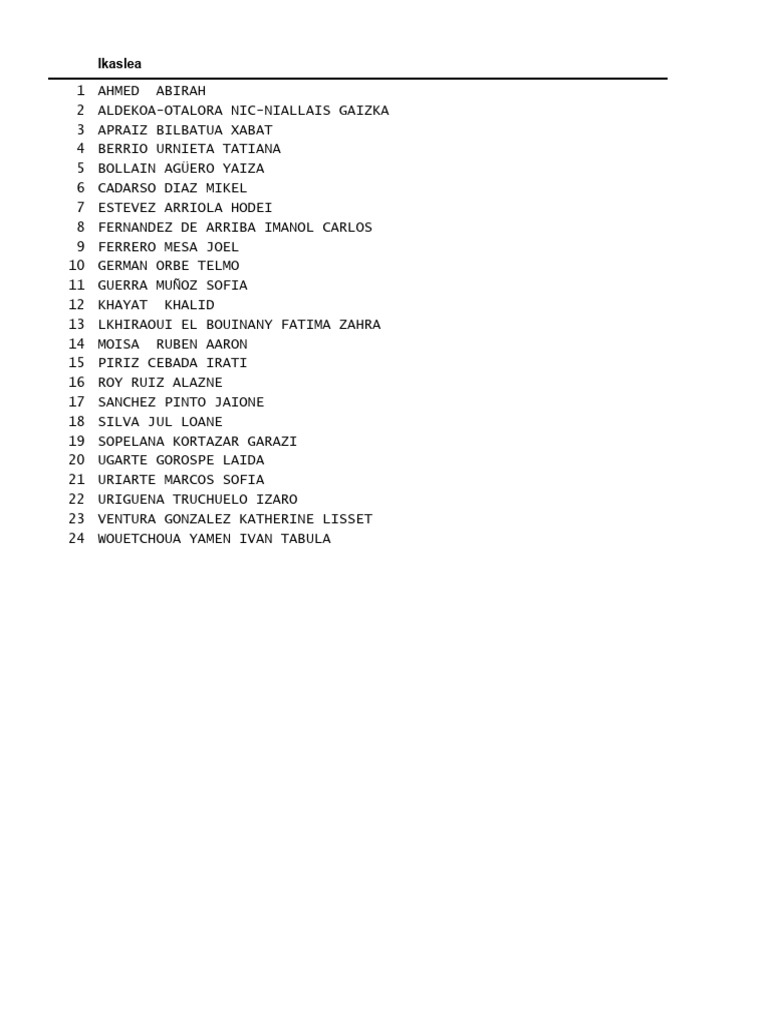 | | Ikaslea |
|---|---|
| 1 | AHMED ABIRAH |
| 2 | ALDEKOA-OTALORA NIC-NIALLAIS GAIZKA |
| 3 | APRAIZ BILBATUA XABAT |
| 4 | BERRIO URNIETA TATIANA |
| 5 | BOLLAIN AGÜERO YAIZA |
| 6 | CADARSO DIAZ MIKEL |
| 7 | ESTEVEZ ARRIOLA HODEI |
| 8 | FERNANDEZ DE ARRIBA IMANOL CARLOS |
| 9 | FERRERO MESA JOEL |
| 10 | GERMAN ORBE TELMO |
| 11 | GUERRA MUÑOZ SOFIA |
| 12 | KHAYAT KHALID |
| 13 | LKHIRAOUI EL BOUINANY FATIMA ZAHRA |
| 14 | MOISA RUBEN AARON |
| 15 | PIRIZ CEBADA IRATI |
| 16 | ROY RUIZ ALAZNE |
| 17 | SANCHEZ PINTO JAIONE |
| 18 | SILVA JUL LOANE |
| 19 | SOPELANA KORTAZAR GARAZI |
| 20 | UGARTE GOROSPE LAIDA |
| 21 | URIARTE MARCOS SOFIA |
| 22 | URIGUENA TRUCHUELO IZARO |
| 23 | VENTURA GONZALEZ KATHERINE LISSET |
| 24 | WOUETCHOUA YAMEN IVAN TABULA |